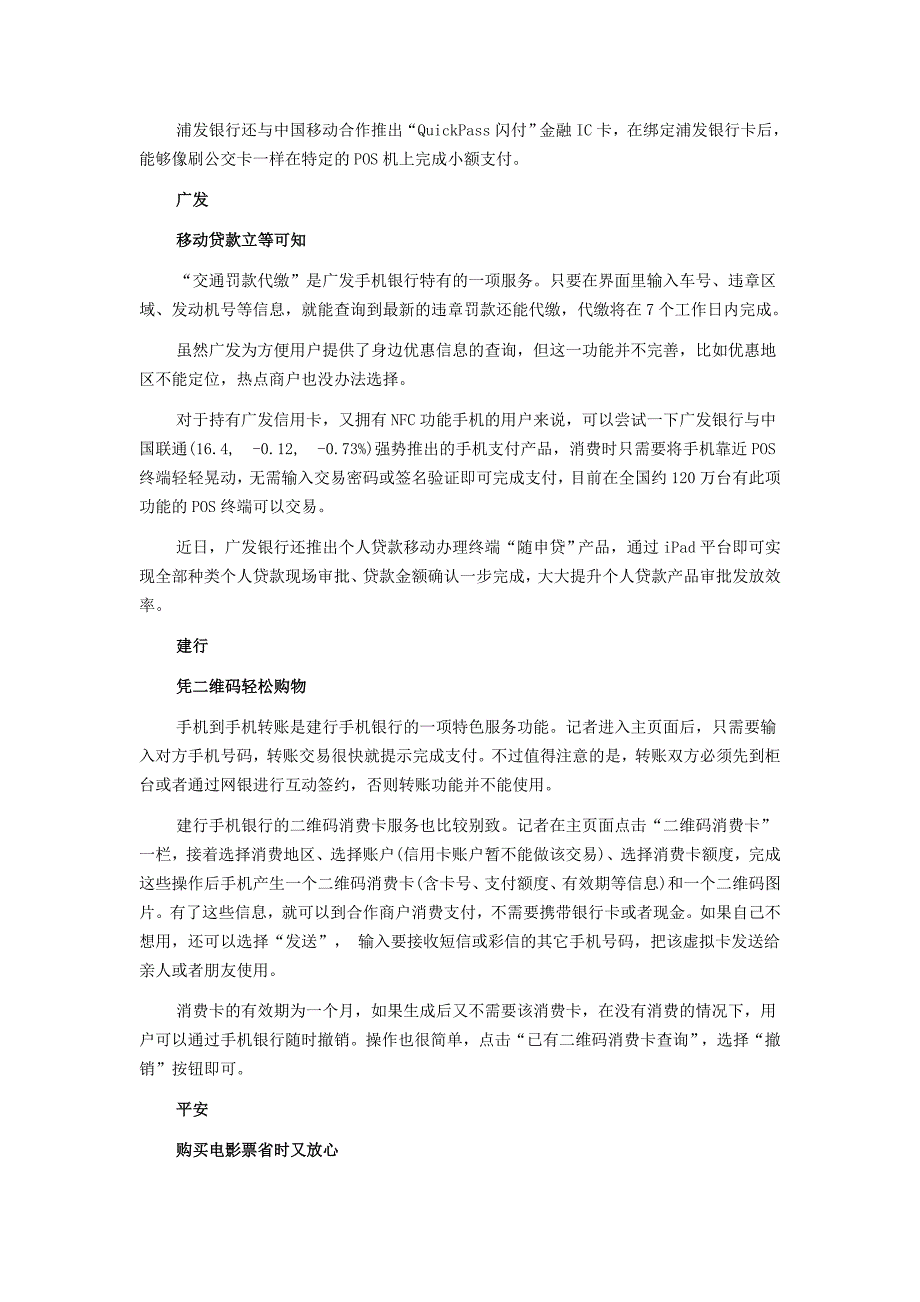 浦发银行还与中国移动合作推出“QuickPass 闪付”金融 IC 卡，在绑定浦发银行卡后，能够像刷公交卡一样在特定的 POS 机上完成小额支付。

广发

移动贷款立等可知

“交通罚款代缴”是广发手机银行特有的一项服务。只要在界面里输入车号、违章区域、发动机号等信息，就能查询到最新的违章罚款还能代缴，代缴将在 7 个工作日内完成。

虽然广发为方便用户提供了身边优惠信息的查询，但这一功能并不完善，比如优惠地区不能定位，热点商户也没办法选择。

对于持有广发信用卡，又拥有 NFC 功能手机的用户来说，可以尝试一下广发银行与中国联通(16.4,  -0.12,  -0.73%)强势推出的手机支付产品，消费时只需要将手机靠近 POS 终端轻轻晃动，无需输入交易密码或签名验证即可完成支付，目前在全国约 120 万台有此项功能的 POS 终端可以交易。

近日，广发银行还推出个人贷款移动办理终端“随申贷”产品，通过 iPad 平台即可实现全部种类个人贷款现场审批、贷款金额确认一步完成，大大提升个人贷款产品审批发放效率。

建行

凭二维码轻松购物

手机到手机转账是建行手机银行的一项特色服务功能。记者进入主页面后，只需要输入对方手机号码，转账交易很快就提示完成支付。不过值得注意的是，转账双方必须先到柜台或者通过网银进行互动签约，否则转账功能并不能使用。

建行手机银行的二维码消费卡服务也比较别致。记者在主页面点击“二维码消费卡”一栏，接着选择消费地区、选择账户(信用卡账户暂不能做该交易)、选择消费卡额度，完成这些操作后手机产生一个二维码消费卡(含卡号、支付额度、有效期等信息)和一个二维码图片。有了这些信息，就可以到合作商户消费支付，不需要携带银行卡或者现金。如果自己不想用，还可以选择“发送”， 输入要接收短信或彩信的其它手机号码，把该虚拟卡发送给亲人或者朋友使用。

消费卡的有效期为一个月，如果生成后又不需要该消费卡，在没有消费的情况下，用户可以通过手机银行随时撤销。操作也很简单，点击“已有二维码消费卡查询”，选择“撤销”按钮即可。

平安

购买电影票省时又放心